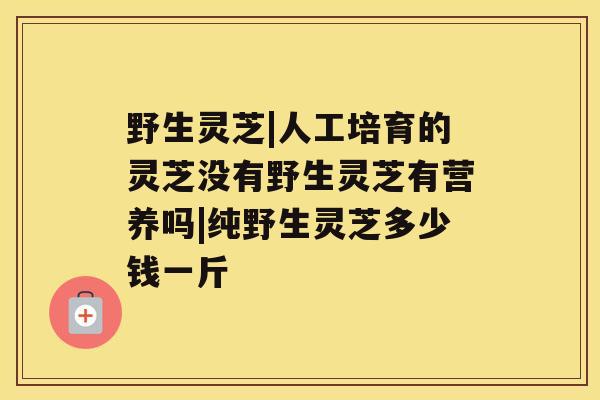 野生灵芝|人工培育的灵芝没有野生灵芝有营养吗|纯野生灵芝多少钱一斤